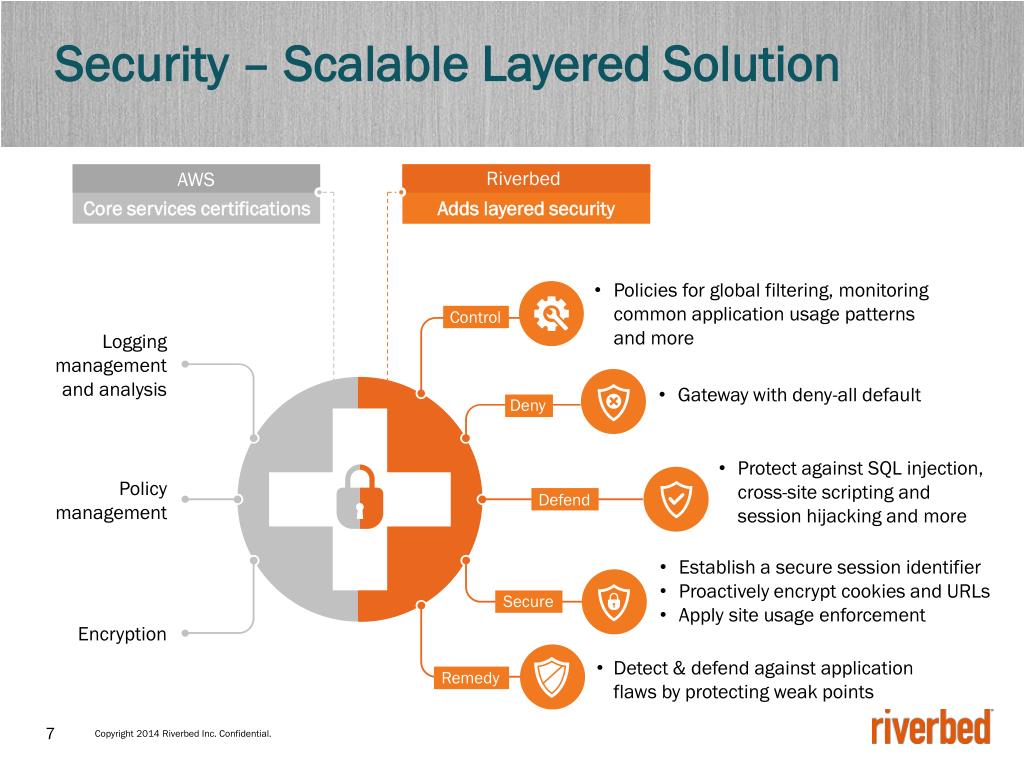 Security – Scalable Layered Solution

AWS
Core services certifications

Riverbed
Adds layered security

Logging management and analysis

Policy management

Encryption

Control
• Policies for global filtering, monitoring common application usage patterns and more

Deny
• Gateway with deny-all default

Defend
• Protect against SQL injection, cross-site scripting and session hijacking and more

Secure
• Establish a secure session identifier
• Proactively encrypt cookies and URLs
• Apply site usage enforcement

Remedy
• Detect & defend against application flaws by protecting weak points

7 Copyright 2014 Riverbed Inc. Confidential.

riverbed